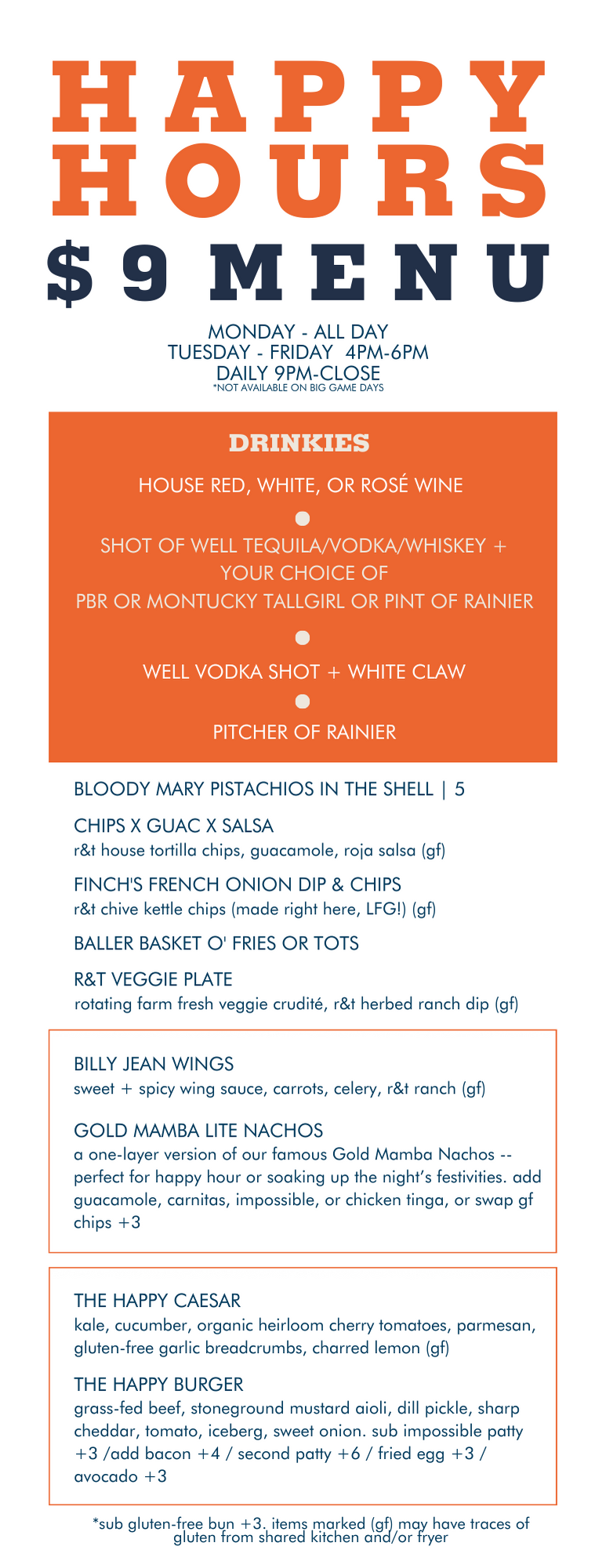 HAPPY HOURS
$9 MENU

MONDAY - ALL DAY
TUESDAY - FRIDAY 4PM-6PM
DAILY 9PM-CLOSE
*NOT AVAILABLE ON BIG GAME DAYS

DRINKIES

HOUSE RED, WHITE, OR ROSÉ WINE

SHOT OF WELL TEQUILA/VODKA/WHISKEY + YOUR CHOICE OF PBR OR MONTUCKY TALLGIRL OR PINT OF RAINIER

WELL VODKA SHOT + WHITE CLAW

PITCHER OF RAINIER

BLOODY MARY PISTACHIOS IN THE SHELL | 5

CHIPS X GUAC X SALSA
r&t house tortilla chips, guacamole, roja salsa (gf)

FINCH'S FRENCH ONION DIP & CHIPS
r&t chive kettle chips (made right here, LFG!) (gf)

BALLER BASKET O' FRIES OR TOTS

R&T VEGGIE PLATE
rotating farm fresh veggie crudité, r&t herbed ranch dip (gf)

BILLY JEAN WINGS
sweet + spicy wing sauce, carrots, celery, r&t ranch (gf)

GOLD MAMBA LITE NACHOS
a one-layer version of our famous Gold Mamba Nachos -- perfect for happy hour or soaking up the night's festivities. add guacamole, carnitas, impossible, or chicken tinga, or swap gf chips +3

THE HAPPY CAESAR
kale, cucumber, organic heirloom cherry tomatoes, parmesan, gluten-free garlic breadcrumbs, charred lemon (gf)

THE HAPPY BURGER
grass-fed beef, stoneground mustard aioli, dill pickle, sharp cheddar, tomato, iceberg, sweet onion. sub impossible patty +3 /add bacon +4 / second patty +6 / fried egg +3 / avocado +3

*sub gluten-free bun +3. items marked (gf) may have traces of gluten from shared kitchen and/or fryer